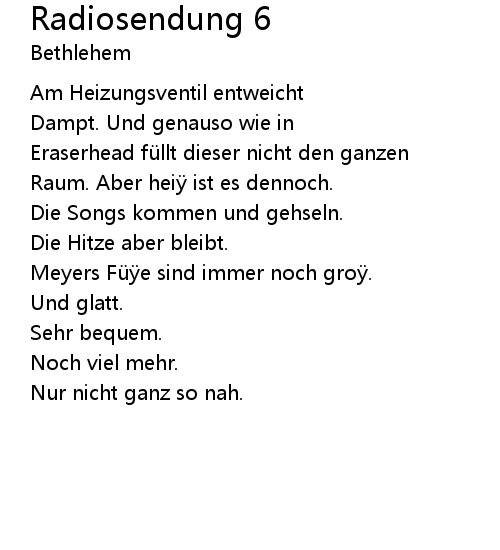 Radiosendung 6
Bethlehem

Am Heizungsventil entweicht
Dampt. Und genauso wie in
Eraserhead füllt dieser nicht den ganzen
Raum. Aber heiÿ ist es dennoch.
Die Songs kommen und gehseln.
Die Hitze aber bleibt.
Meyers Füÿe sind immer noch groÿ.
Und glatt.
Sehr bequem.
Noch viel mehr.
Nur nicht ganz so nah.